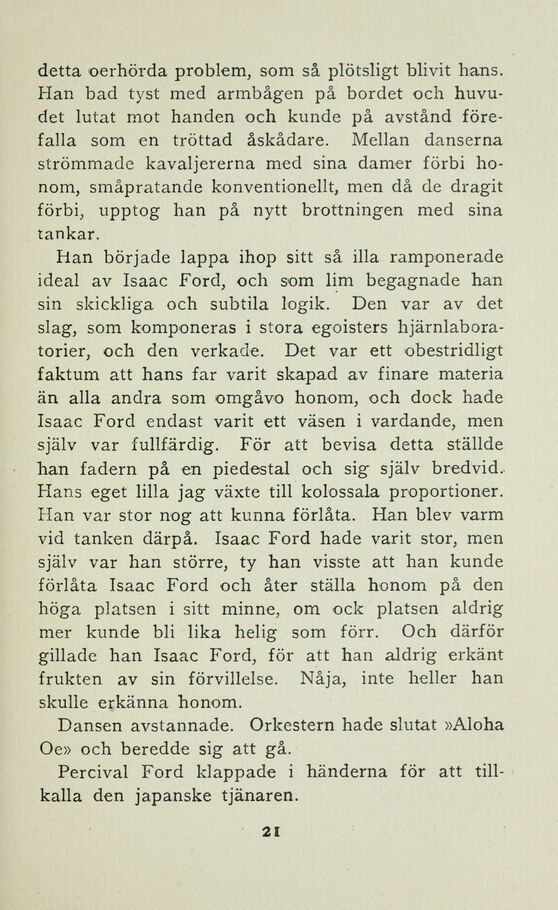 detta oerhörda problem, som så plötsligt blivit hans. Han bad tyst med armbågen på bordet och huvudet lutat mot handen och kunde på avstånd förefalla som en tröttad åskådare. Mellan danserna strömmade kavaljererna med sina damer förbi honom, småpratande konventionellt, men då de dragit förbi, upptog han på nytt brottningen med sina tankar.

Han började lappa ihop sitt så illa ramponerade ideal av Isaac Ford, och som lim begagnade han sin skickliga och subtila logik. Den var av det slag, som komponeras i stora egoisters hjärnlaboratorier, och den verkade. Det var ett obestridligt faktum att hans far varit skapad av finare materia än alla andra som omgåvo honom, och dock hade Isaac Ford endast varit ett väsen i vardande, men själv var fullfärdig. För att bevisa detta ställde han fadern på en piedestal och sig själv bredvid. Hans eget lilla jag växte till kolossala proportioner. Han var stor nog att kunna förlåta. Han blev varm vid tanken därpå. Isaac Ford hade varit stor, men själv var han större, ty han visste att han kunde förlåta Isaac Ford och åter ställa honom på den höga platsen i sitt minne, om ock platsen aldrig mer kunde bli lika helig som förr. Och därför gillade han Isaac Ford, för att han aldrig erkänt frukten av sin förvillelse. Nåja, inte heller han skulle erkänna honom.

Dansen avstannade. Orkestern hade slutat »Aloha Oe» och beredde sig att gå.

Percival Ford klappade i händerna för att tillkalla den japanske tjänaren.

21